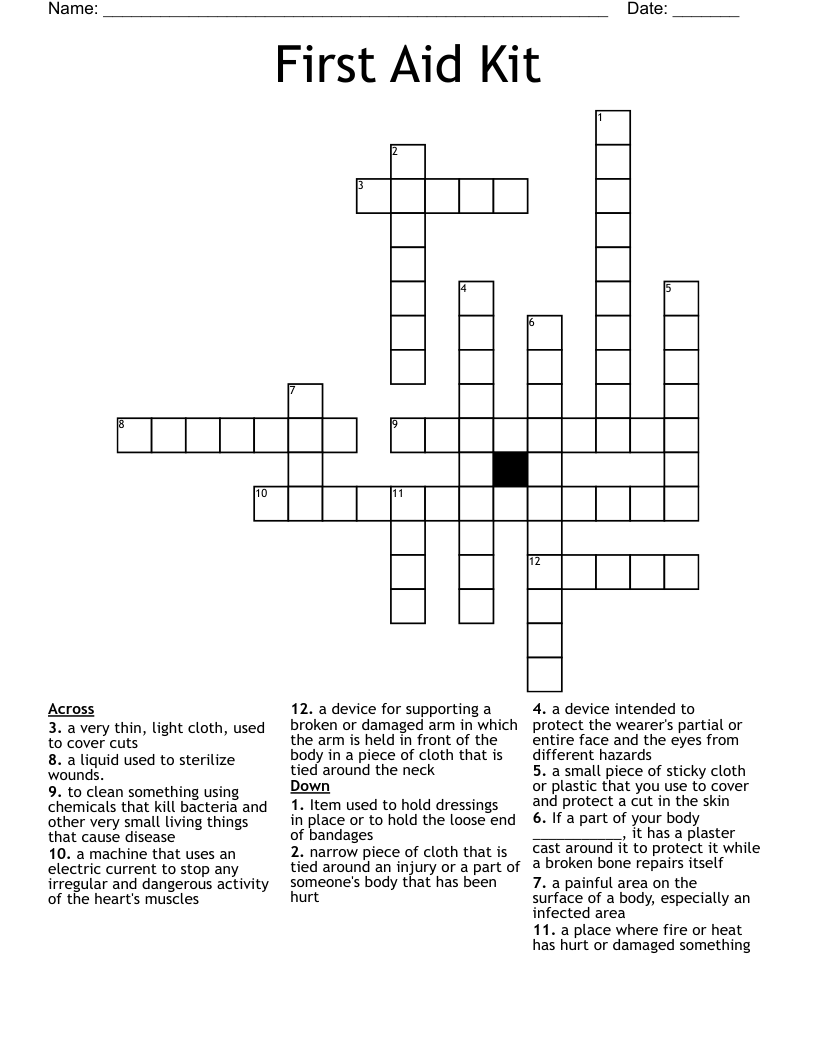 Name: ____ Date: ____

First Aid Kit

1
2
3
4
5
6
7
8
9
10
11
12

Across
3. a very thin, light cloth, used to cover cuts
8. a liquid used to sterilize wounds.
9. to clean something using chemicals that kill bacteria and other very small living things that cause disease
10. a machine that uses an electric current to stop any irregular and dangerous activity of the heart's muscles

12. a device for supporting a broken or damaged arm in which the arm is held in front of the body in a piece of cloth that is tied around the neck

Down
1. Item used to hold dressings in place or to hold the loose end of bandages
2. narrow piece of cloth that is tied around an injury or a part of someone's body that has been hurt

4. a device intended to protect the wearer's partial or entire face and the eyes from different hazards
5. a small piece of sticky cloth or plastic that you use to cover and protect a cut in the skin
6. If a part of your body ____, it has a plaster cast around it to protect it while a broken bone repairs itself
7. a painful area on the surface of a body, especially an infected area
11. a place where fire or heat has hurt or damaged something